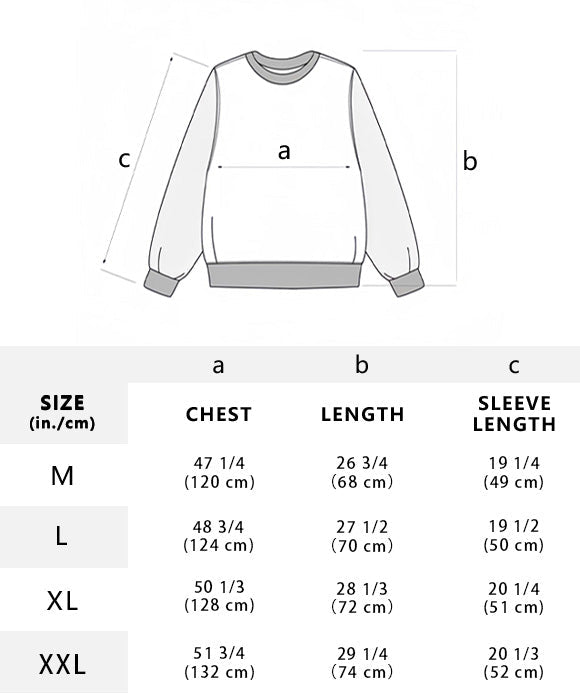 c

a

b

| | a | b | c |
|---|---|---|---|
| SIZE (in./cm) | CHEST | LENGTH | SLEEVE LENGTH |
| M | 47 1/4 (120 cm) | 26 3/4 (68 cm) | 19 1/4 (49 cm) |
| L | 48 3/4 (124 cm) | 27 1/2 (70 cm) | 19 1/2 (50 cm) |
| XL | 50 1/3 (128 cm) | 28 1/3 (72 cm) | 20 1/4 (51 cm) |
| XXL | 51 3/4 (132 cm) | 29 1/4 (74 cm) | 20 1/3 (52 cm) |